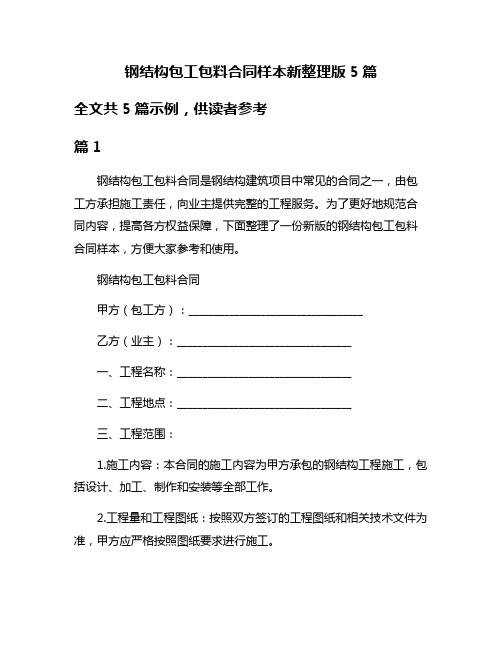 钢结构包工包料合同样本新整理版 5 篇

全文共 5 篇示例，供读者参考

篇 1

钢结构包工包料合同是钢结构建筑项目中常见的合同之一，由包工方承担施工责任，向业主提供完整的工程服务。为了更好地规范合同内容，提高各方权益保障，下面整理了一份新版的钢结构包工包料合同样本，方便大家参考和使用。

钢结构包工包料合同

甲方（包工方）：______________________________

乙方（业主）：______________________________

一、工程名称：______________________________

二、工程地点：______________________________

三、工程范围：

1.施工内容：本合同的施工内容为甲方承包的钢结构工程施工，包括设计、加工、制作和安装等全部工作。

2.工程量和工程图纸：按照双方签订的工程图纸和相关技术文件为准，甲方应严格按照图纸要求进行施工。